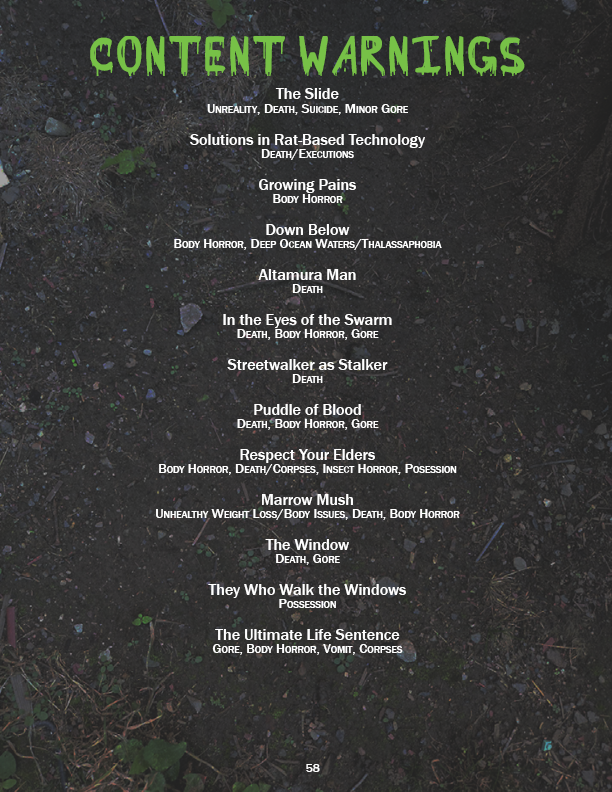 CONTENT WARNINGS

The Slide
Unreality, Death, Suicide, Minor Gore

Solutions in Rat-Based Technology
Death/Executions

Growing Pains
Body Horror

Down Below
Body Horror, Deep Ocean Waters/Thalassaphobia

Altamura Man
Death

In the Eyes of the Swarm
Death, Body Horror, Gore

Streetwalker as Stalker
Death

Puddle of Blood
Death, Body Horror, Gore

Respect Your Elders
Body Horror, Death/Corpses, Insect Horror, Posession

Marrow Mush
Unhealthy Weight Loss/Body Issues, Death, Body Horror

The Window
Death, Gore

They Who Walk the Windows
Possession

The Ultimate Life Sentence
Gore, Body Horror, Vomit, Corpses

58